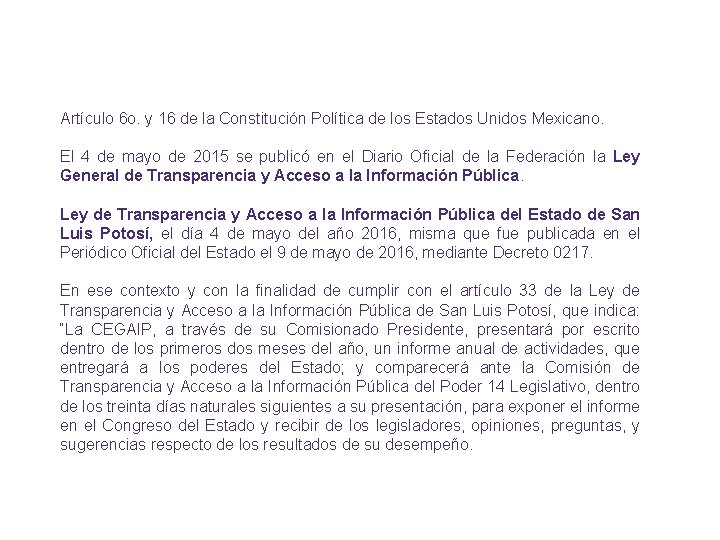 Artículo 6o. y 16 de la Constitución Política de los Estados Unidos Mexicano.

El 4 de mayo de 2015 se publicó en el Diario Oficial de la Federación la Ley General de Transparencia y Acceso a la Información Pública.

Ley de Transparencia y Acceso a la Información Pública del Estado de San Luis Potosí, el día 4 de mayo del año 2016, misma que fue publicada en el Periódico Oficial del Estado el 9 de mayo de 2016, mediante Decreto 0217.

En ese contexto y con la finalidad de cumplir con el artículo 33 de la Ley de Transparencia y Acceso a la Información Pública de San Luis Potosí, que indica: "La CEGAIP, a través de su Comisionado Presidente, presentará por escrito dentro de los primeros dos meses del año, un informe anual de actividades, que entregará a los poderes del Estado; y comparecerá ante la Comisión de Transparencia y Acceso a la Información Pública del Poder 14 Legislativo, dentro de los treinta días naturales siguientes a su presentación, para exponer el informe en el Congreso del Estado y recibir de los legisladores, opiniones, preguntas, y sugerencias respecto de los resultados de su desempeño.